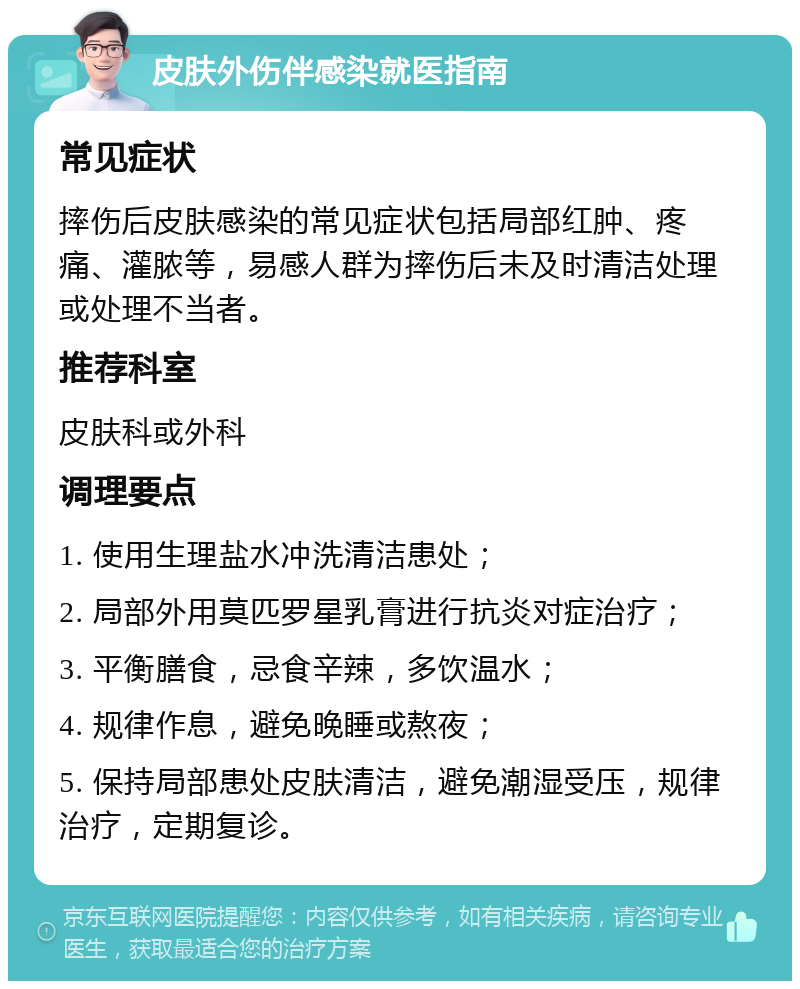 皮肤外伤伴感染就医指南

常见症状

摔伤后皮肤感染的常见症状包括局部红肿、疼痛、灌脓等，易感人群为摔伤后未及时清洁处理或处理不当者。

推荐科室

皮肤科或外科

调理要点

1. 使用生理盐水冲洗清洁患处；

2. 局部外用莫匹罗星乳膏进行抗炎对症治疗；

3. 平衡膳食，忌食辛辣，多饮温水；

4. 规律作息，避免晚睡或熬夜；

5. 保持局部患处皮肤清洁，避免潮湿受压，规律治疗，定期复诊。

京东互联网医院提醒您：内容仅供参考，如有相关疾病，请咨询专业医生，获取最适合您的治疗方案